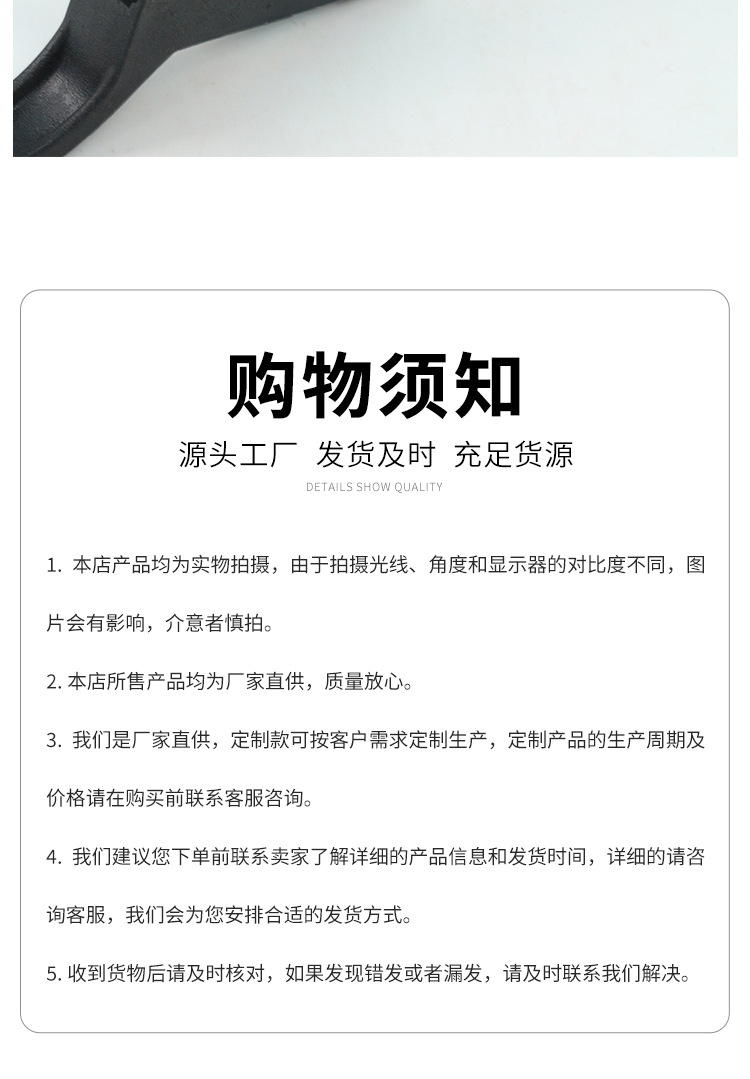 购物须知

源头工厂 发货及时 充足货源

DETAILS SHOW QUALITY

1. 本店产品均为实物拍摄，由于拍摄光线、角度和显示器的对比度不同，图片会有影响，介意者慎拍。

2. 本店所售产品均为厂家直供，质量放心。

3. 我们是厂家直供，定制款可按客户需求定制生产，定制产品的生产周期及价格请在购买前联系客服咨询。

4. 我们建议您下单前联系卖家了解详细的产品信息和发货时间，详细的请咨询客服，我们会为您安排合适的发货方式。

5. 收到货物后请及时核对，如果发现错发或者漏发，请及时联系我们解决。